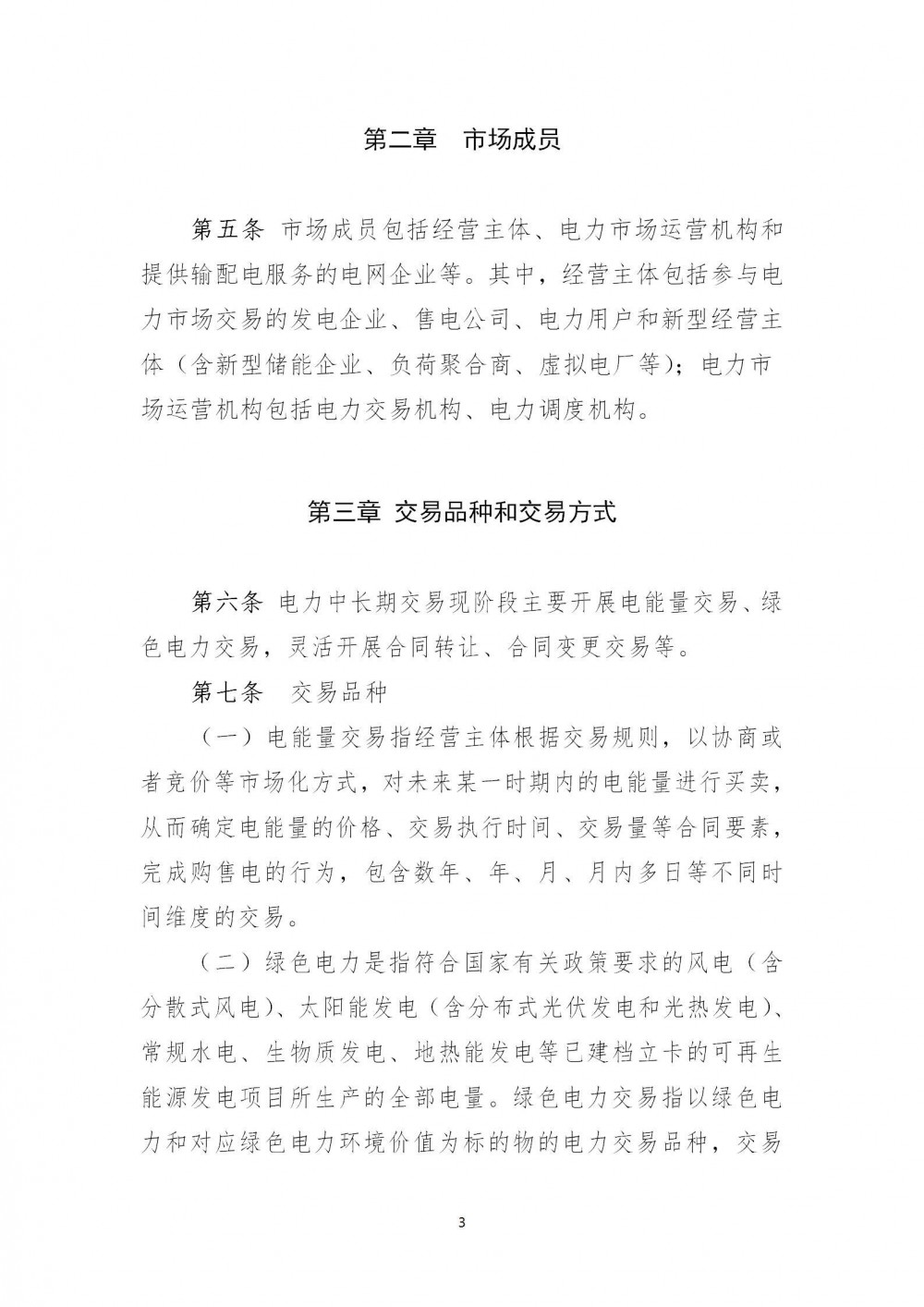 第二章　市场成员

第五条 市场成员包括经营主体、电力市场运营机构和提供输配电服务的电网企业等。其中，经营主体包括参与电力市场交易的发电企业、售电公司、电力用户和新型经营主体（含新型储能企业、负荷聚合商、虚拟电厂等）；电力市场运营机构包括电力交易机构、电力调度机构。

第三章 交易品种和交易方式

第六条 电力中长期交易现阶段主要开展电能量交易、绿色电力交易，灵活开展合同转让、合同变更交易等。

第七条　交易品种

（一）电能量交易指经营主体根据交易规则，以协商或者竞价等市场化方式，对未来某一时期内的电能量进行买卖，从而确定电能量的价格、交易执行时间、交易量等合同要素，完成购售电的行为，包含数年、年、月、月内多日等不同时间维度的交易。

（二）绿色电力是指符合国家有关政策要求的风电（含分散式风电）、太阳能发电（含分布式光伏发电和光热发电）、常规水电、生物质发电、地热能发电等已建档立卡的可再生能源发电项目所生产的全部电量。绿色电力交易指以绿色电力和对应绿色电力环境价值为标的物的电力交易品种，交易

3